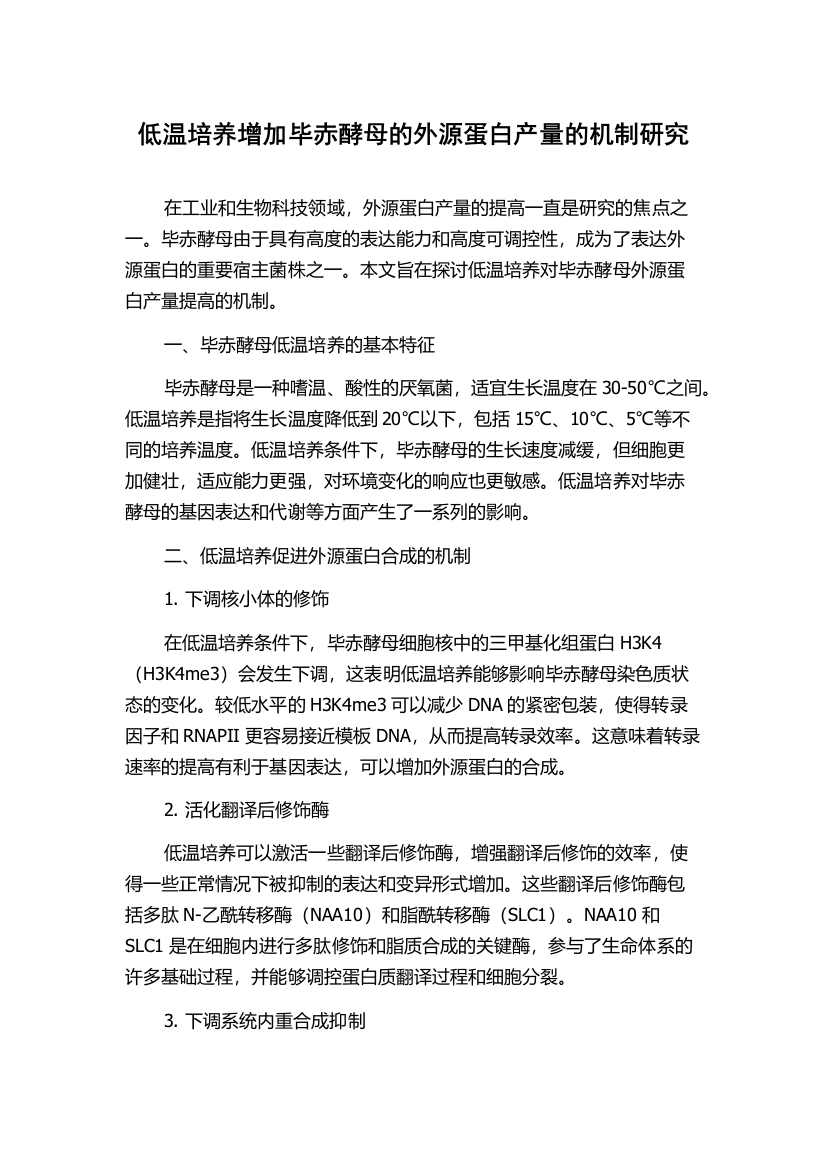 低温培养增加毕赤酵母的外源蛋白产量的机制研究

在工业和生物科技领域，外源蛋白产量的提高一直是研究的焦点之一。毕赤酵母由于具有高度的表达能力和高度可调控性，成为了表达外源蛋白的重要宿主菌株之一。本文旨在探讨低温培养对毕赤酵母外源蛋白产量提高的机制。

一、毕赤酵母低温培养的基本特征

毕赤酵母是一种嗜温、酸性的厌氧菌，适宜生长温度在 30-50℃之间。低温培养是指将生长温度降低到 20℃以下，包括 15℃、10℃、5℃等不同的培养温度。低温培养条件下，毕赤酵母的生长速度减缓，但细胞更加健壮，适应能力更强，对环境变化的响应也更敏感。低温培养对毕赤酵母的基因表达和代谢等方面产生了一系列的影响。

二、低温培养促进外源蛋白合成的机制

1. 下调核小体的修饰

在低温培养条件下，毕赤酵母细胞核中的三甲基化组蛋白 H3K4（H3K4me3）会发生下调，这表明低温培养能够影响毕赤酵母染色质状态的变化。较低水平的 H3K4me3 可以减少 DNA 的紧密包装，使得转录因子和 RNAPII 更容易接近模板 DNA，从而提高转录效率。这意味着转录速率的提高有利于基因表达，可以增加外源蛋白的合成。

2. 活化翻译后修饰酶

低温培养可以激活一些翻译后修饰酶，增强翻译后修饰的效率，使得一些正常情况下被抑制的表达和变异形式增加。这些翻译后修饰酶包括多肽 N-乙酰转移酶（NAA10）和脂酰转移酶（SLC1）。NAA10 和 SLC1 是在细胞内进行多肽修饰和脂质合成的关键酶，参与了生命体系的许多基础过程，并能够调控蛋白质翻译过程和细胞分裂。

3. 下调系统内重合成抑制